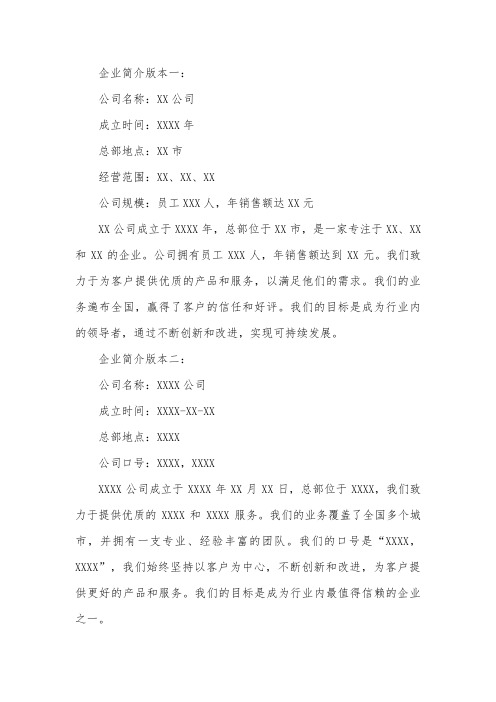 企业简介版本一：

公司名称：XX 公司

成立时间：XXXX 年

总部地点：XX 市

经营范围：XX、XX、XX

公司规模：员工 XXX 人，年销售额达 XX 元

XX 公司成立于 XXXX 年，总部位于 XX 市，是一家专注于 XX、XX 和 XX 的企业。公司拥有员工 XXX 人，年销售额达到 XX 元。我们致力于为客户提供优质的产品和服务，以满足他们的需求。我们的业务遍布全国，赢得了客户的信任和好评。我们的目标是成为行业内的领导者，通过不断创新和改进，实现可持续发展。

企业简介版本二：

公司名称：XXXX 公司

成立时间：XXXX-XX-XX

总部地点：XXXX

公司口号：XXXX，XXXX

XXXX 公司成立于 XXXX 年 XX 月 XX 日，总部位于 XXXX，我们致力于提供优质的 XXXX 和 XXXX 服务。我们的业务覆盖了全国多个城市，并拥有一支专业、经验丰富的团队。我们的口号是“XXXX，XXXX”，我们始终坚持以客户为中心，不断创新和改进，为客户提供更好的产品和服务。我们的目标是成为行业内最值得信赖的企业之一。